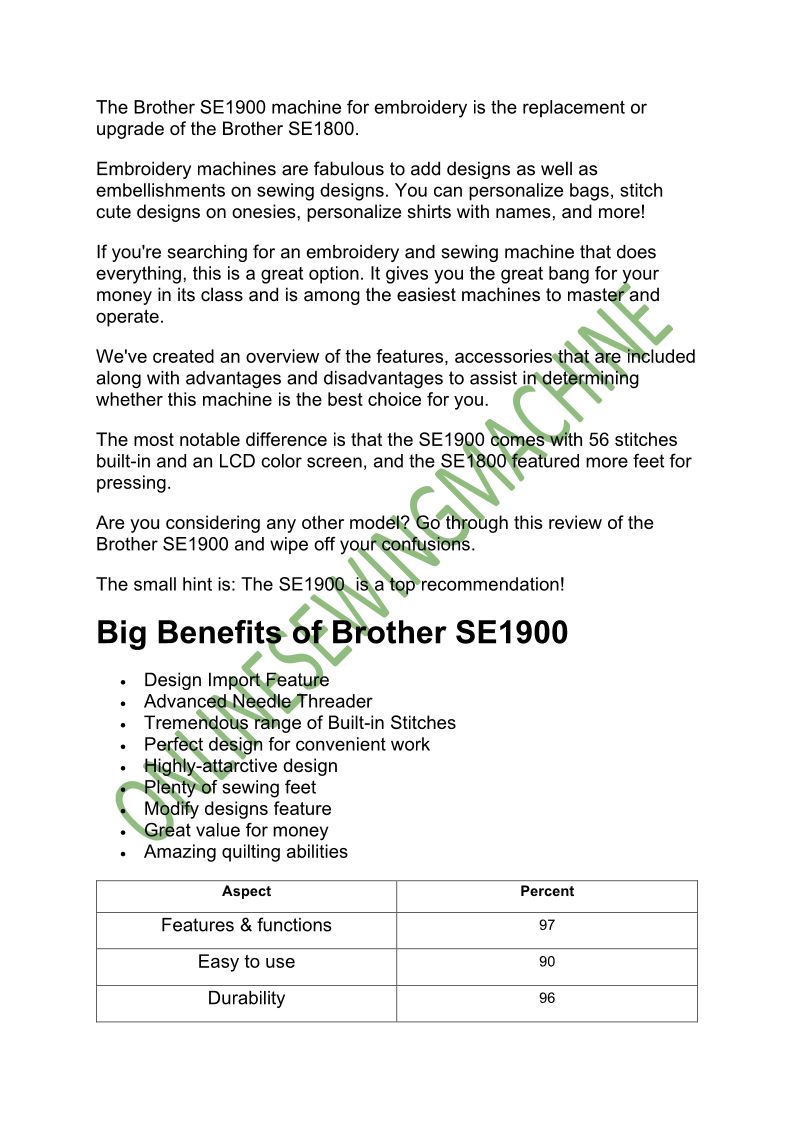 The Brother SE1900 machine for embroidery is the replacement or upgrade of the Brother SE1800.

Embroidery machines are fabulous to add designs as well as embellishments on sewing designs. You can personalize bags, stitch cute designs on onesies, personalize shirts with names, and more!

If you're searching for an embroidery and sewing machine that does everything, this is a great option. It gives you the great bang for your money in its class and is among the easiest machines to master and operate.

We've created an overview of the features, accessories that are included along with advantages and disadvantages to assist in determining whether this machine is the best choice for you.

The most notable difference is that the SE1900 comes with 56 stitches built-in and an LCD color screen, and the SE1800 featured more feet for pressing.

Are you considering any other model? Go through this review of the Brother SE1900 and wipe off your confusions.

The small hint is: The SE1900 is a top recommendation!

Big Benefits of Brother SE1900

• Design Import Feature
• Advanced Needle Threader
• Tremendous range of Built-in Stitches
• Perfect design for convenient work
• Highly-attarctive design
• Plenty of sewing feet
• Modify designs feature
• Great value for money
• Amazing quilting abilities

| Aspect | Percent |
|---|---|
| Features & functions | 97 |
| Easy to use | 90 |
| Durability | 96 |

ONLINESEWINGMACHINE